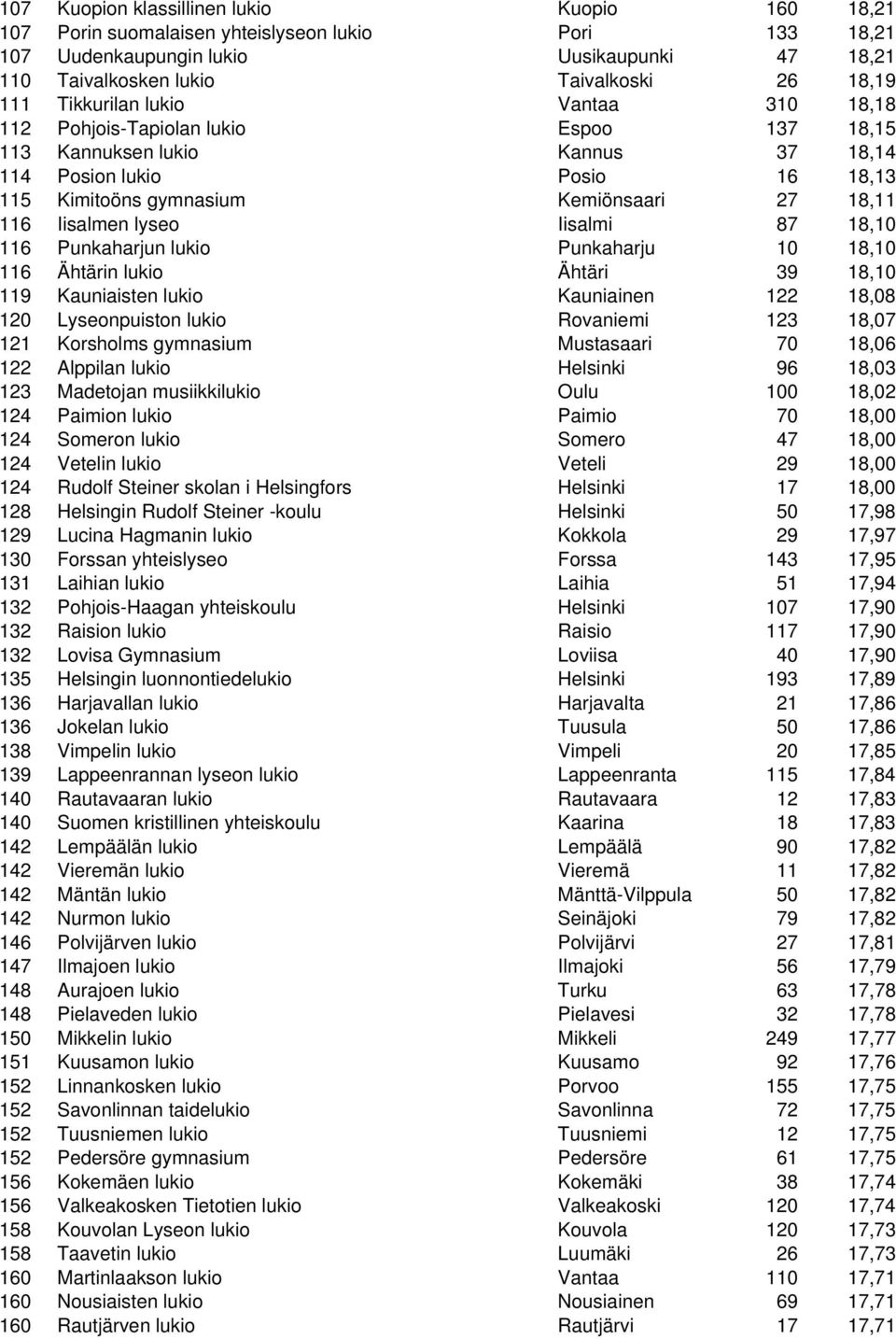 | | | | | |
|---|---|---|---|---|
| 107 | Kuopion klassillinen lukio | Kuopio | 160 | 18,21 |
| 107 | Porin suomalaisen yhteislyseon lukio | Pori | 133 | 18,21 |
| 107 | Uudenkaupungin lukio | Uusikaupunki | 47 | 18,21 |
| 110 | Taivalkosken lukio | Taivalkoski | 26 | 18,19 |
| 111 | Tikkurilan lukio | Vantaa | 310 | 18,18 |
| 112 | Pohjois-Tapiolan lukio | Espoo | 137 | 18,15 |
| 113 | Kannuksen lukio | Kannus | 37 | 18,14 |
| 114 | Posion lukio | Posio | 16 | 18,13 |
| 115 | Kimitoöns gymnasium | Kemiönsaari | 27 | 18,11 |
| 116 | Iisalmen lyseo | Iisalmi | 87 | 18,10 |
| 116 | Punkaharjun lukio | Punkaharju | 10 | 18,10 |
| 116 | Ähtärin lukio | Ähtäri | 39 | 18,10 |
| 119 | Kauniaisten lukio | Kauniainen | 122 | 18,08 |
| 120 | Lyseonpuiston lukio | Rovaniemi | 123 | 18,07 |
| 121 | Korsholms gymnasium | Mustasaari | 70 | 18,06 |
| 122 | Alppilan lukio | Helsinki | 96 | 18,03 |
| 123 | Madetojan musiikkilukio | Oulu | 100 | 18,02 |
| 124 | Paimion lukio | Paimio | 70 | 18,00 |
| 124 | Someron lukio | Somero | 47 | 18,00 |
| 124 | Vetelin lukio | Veteli | 29 | 18,00 |
| 124 | Rudolf Steiner skolan i Helsingfors | Helsinki | 17 | 18,00 |
| 128 | Helsingin Rudolf Steiner -koulu | Helsinki | 50 | 17,98 |
| 129 | Lucina Hagmanin lukio | Kokkola | 29 | 17,97 |
| 130 | Forssan yhteislyseo | Forssa | 143 | 17,95 |
| 131 | Laihian lukio | Laihia | 51 | 17,94 |
| 132 | Pohjois-Haagan yhteiskoulu | Helsinki | 107 | 17,90 |
| 132 | Raision lukio | Raisio | 117 | 17,90 |
| 132 | Lovisa Gymnasium | Loviisa | 40 | 17,90 |
| 135 | Helsingin luonnontiedelukio | Helsinki | 193 | 17,89 |
| 136 | Harjavallan lukio | Harjavalta | 21 | 17,86 |
| 136 | Jokelan lukio | Tuusula | 50 | 17,86 |
| 138 | Vimpelin lukio | Vimpeli | 20 | 17,85 |
| 139 | Lappeenrannan lyseon lukio | Lappeenranta | 115 | 17,84 |
| 140 | Rautavaaran lukio | Rautavaara | 12 | 17,83 |
| 140 | Suomen kristillinen yhteiskoulu | Kaarina | 18 | 17,83 |
| 142 | Lempäälän lukio | Lempäälä | 90 | 17,82 |
| 142 | Vieremän lukio | Vieremä | 11 | 17,82 |
| 142 | Mäntän lukio | Mänttä-Vilppula | 50 | 17,82 |
| 142 | Nurmon lukio | Seinäjoki | 79 | 17,82 |
| 146 | Polvijärven lukio | Polvijärvi | 27 | 17,81 |
| 147 | Ilmajoen lukio | Ilmajoki | 56 | 17,79 |
| 148 | Aurajoen lukio | Turku | 63 | 17,78 |
| 148 | Pielaveden lukio | Pielavesi | 32 | 17,78 |
| 150 | Mikkelin lukio | Mikkeli | 249 | 17,77 |
| 151 | Kuusamon lukio | Kuusamo | 92 | 17,76 |
| 152 | Linnankosken lukio | Porvoo | 155 | 17,75 |
| 152 | Savonlinnan taidelukio | Savonlinna | 72 | 17,75 |
| 152 | Tuusniemen lukio | Tuusniemi | 12 | 17,75 |
| 152 | Pedersöre gymnasium | Pedersöre | 61 | 17,75 |
| 156 | Kokemäen lukio | Kokemäki | 38 | 17,74 |
| 156 | Valkeakosken Tietotien lukio | Valkeakoski | 120 | 17,74 |
| 158 | Kouvolan Lyseon lukio | Kouvola | 120 | 17,73 |
| 158 | Taavetin lukio | Luumäki | 26 | 17,73 |
| 160 | Martinlaakson lukio | Vantaa | 110 | 17,71 |
| 160 | Nousiaisten lukio | Nousiainen | 69 | 17,71 |
| 160 | Rautjärven lukio | Rautjärvi | 17 | 17,71 |